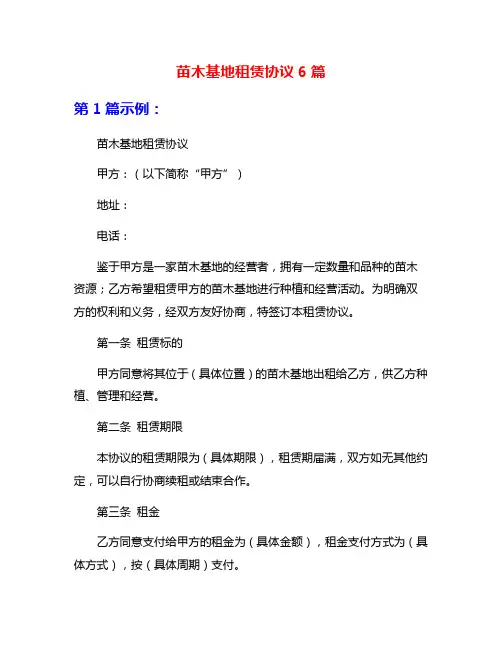 苗木基地租赁协议 6 篇

第 1 篇示例：

苗木基地租赁协议

甲方：（以下简称“甲方”）

地址：

电话：

鉴于甲方是一家苗木基地的经营者，拥有一定数量和品种的苗木资源；乙方希望租赁甲方的苗木基地进行种植和经营活动。为明确双方的权利和义务，经双方友好协商，特签订本租赁协议。

第一条 租赁标的

甲方同意将其位于（具体位置）的苗木基地出租给乙方，供乙方种植、管理和经营。

第二条 租赁期限

本协议的租赁期限为（具体期限），租赁期届满，双方如无其他约定，可以自行协商续租或结束合作。

第三条 租金

乙方同意支付给甲方的租金为（具体金额），租金支付方式为（具体方式），按（具体周期）支付。